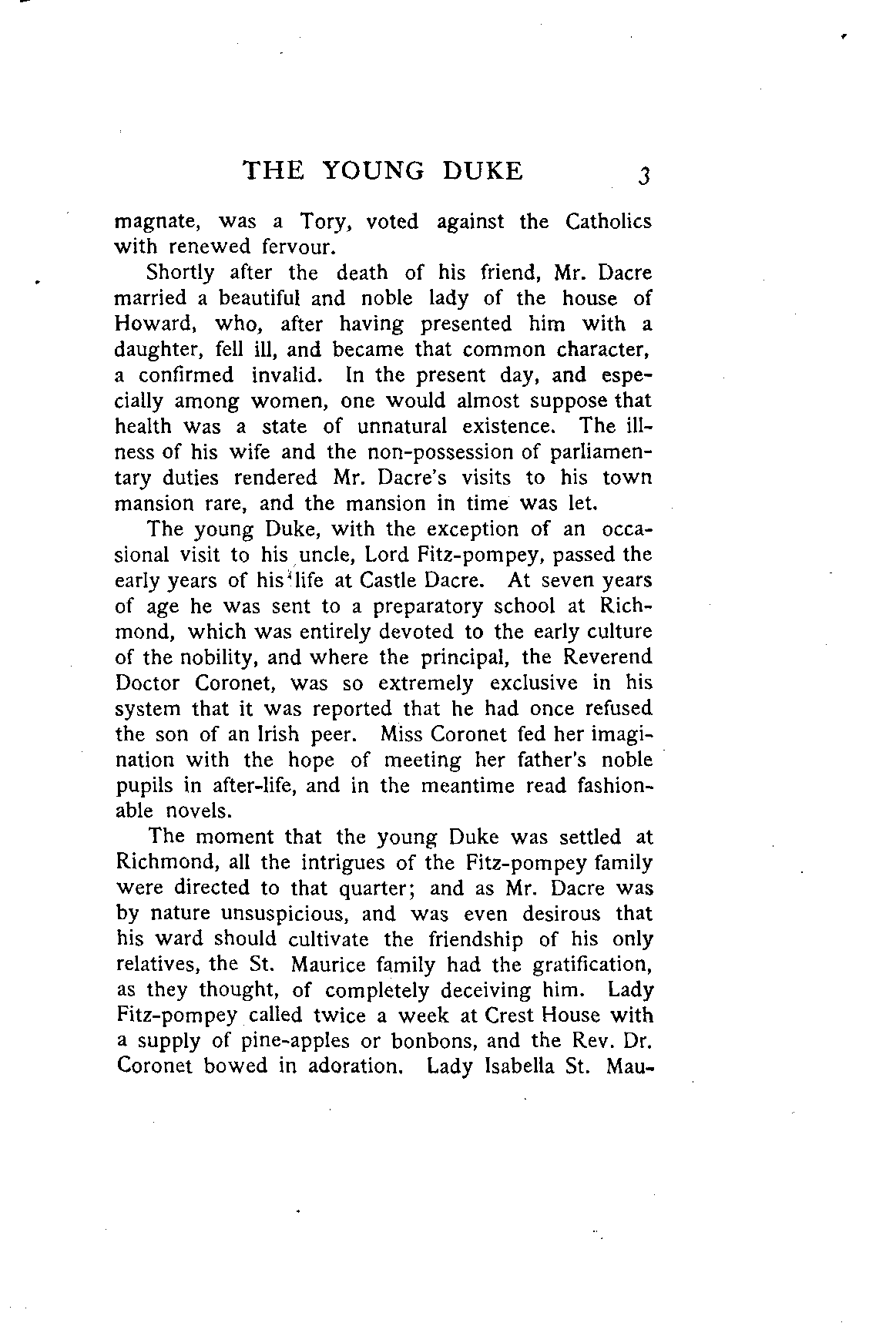 THE YOUNG DUKE 3

magnate, was a Tory, voted against the Catholics with renewed fervour.

Shortly after the death of his friend, Mr. Dacre married a beautiful and noble lady of the house of Howard, who, after having presented him with a daughter, fell ill, and became that common character, a confirmed invalid. In the present day, and especially among women, one would almost suppose that health was a state of unnatural existence. The illness of his wife and the non-possession of parliamentary duties rendered Mr. Dacre's visits to his town mansion rare, and the mansion in time was let.

The young Duke, with the exception of an occasional visit to his uncle, Lord Fitz-pompey, passed the early years of his life at Castle Dacre. At seven years of age he was sent to a preparatory school at Richmond, which was entirely devoted to the early culture of the nobility, and where the principal, the Reverend Doctor Coronet, was so extremely exclusive in his system that it was reported that he had once refused the son of an Irish peer. Miss Coronet fed her imagination with the hope of meeting her father's noble pupils in after-life, and in the meantime read fashionable novels.

The moment that the young Duke was settled at Richmond, all the intrigues of the Fitz-pompey family were directed to that quarter; and as Mr. Dacre was by nature unsuspicious, and was even desirous that his ward should cultivate the friendship of his only relatives, the St. Maurice family had the gratification, as they thought, of completely deceiving him. Lady Fitz-pompey called twice a week at Crest House with a supply of pine-apples or bonbons, and the Rev. Dr. Coronet bowed in adoration. Lady Isabella St. Mau-